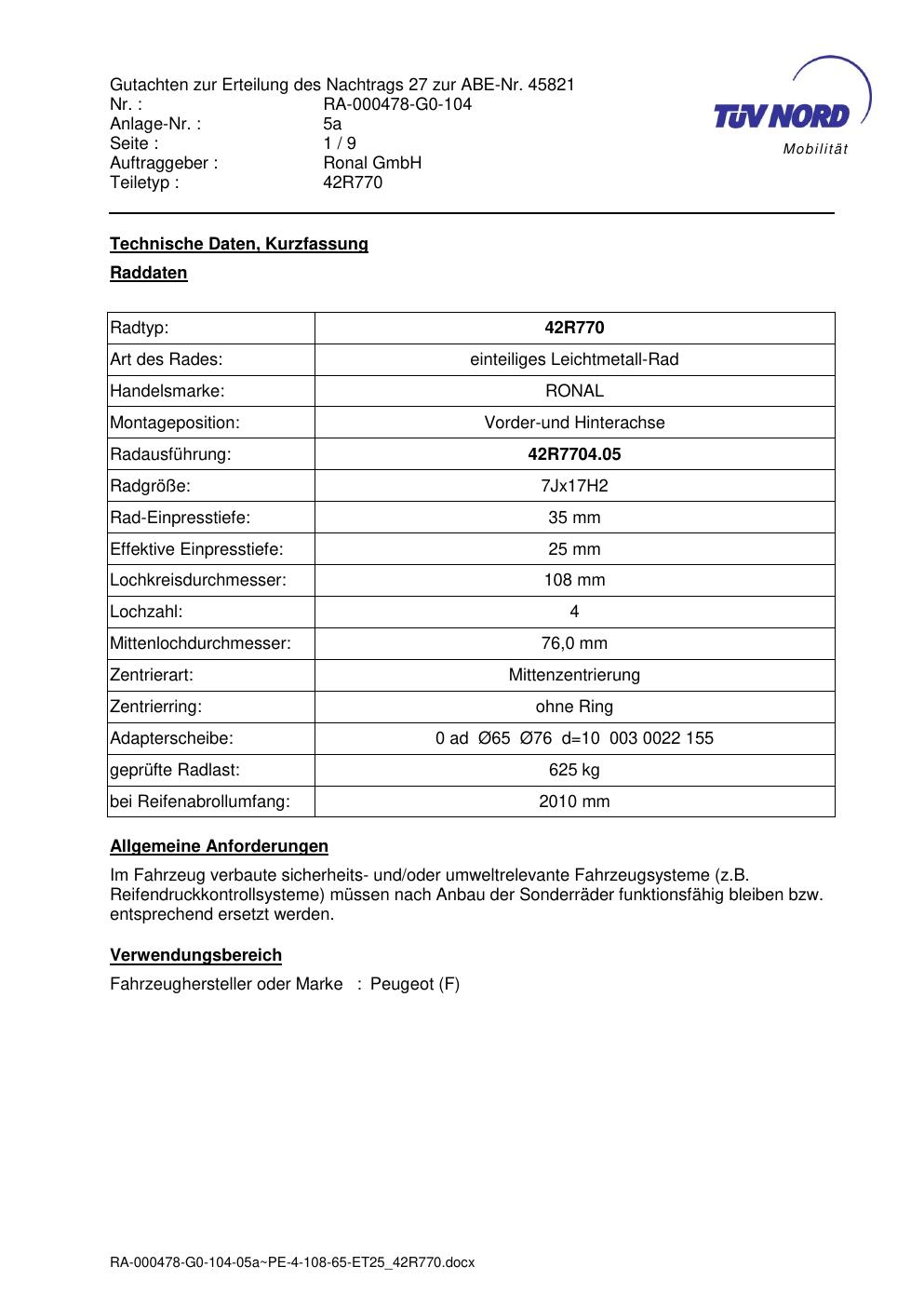 Gutachten zur Erteilung des Nachtrags 27 zur ABE-Nr. 45821
Nr. : RA-000478-G0-104
Anlage-Nr. : 5a
Seite : 1 / 9
Auftraggeber : Ronal GmbH
Teiletyp : 42R770

TÜV NORD
Mobilität

Technische Daten, Kurzfassung

Raddaten

| Radtyp: | 42R770 |
|---|---|
| Art des Rades: | einteiliges Leichtmetall-Rad |
| Handelsmarke: | RONAL |
| Montageposition: | Vorder-und Hinterachse |
| Radausführung: | 42R7704.05 |
| Radgröße: | 7Jx17H2 |
| Rad-Einpresstiefe: | 35 mm |
| Effektive Einpresstiefe: | 25 mm |
| Lochkreisdurchmesser: | 108 mm |
| Lochzahl: | 4 |
| Mittenlochdurchmesser: | 76,0 mm |
| Zentrierart: | Mittenzentrierung |
| Zentrierring: | ohne Ring |
| Adapterscheibe: | 0 ad Ø65 Ø76 d=10 003 0022 155 |
| geprüfte Radlast: | 625 kg |
| bei Reifenabrollumfang: | 2010 mm |

Allgemeine Anforderungen

Im Fahrzeug verbaute sicherheits- und/oder umweltrelevante Fahrzeugsysteme (z.B. Reifendruckkontrollsysteme) müssen nach Anbau der Sonderräder funktionsfähig bleiben bzw. entsprechend ersetzt werden.

Verwendungsbereich

Fahrzeughersteller oder Marke : Peugeot (F)

RA-000478-G0-104-05a~PE-4-108-65-ET25_42R770.docx